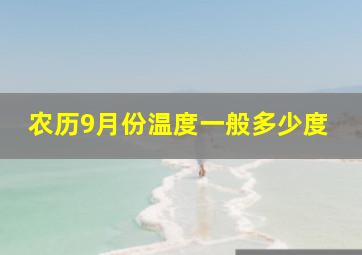 农历9月份温度一般多少度